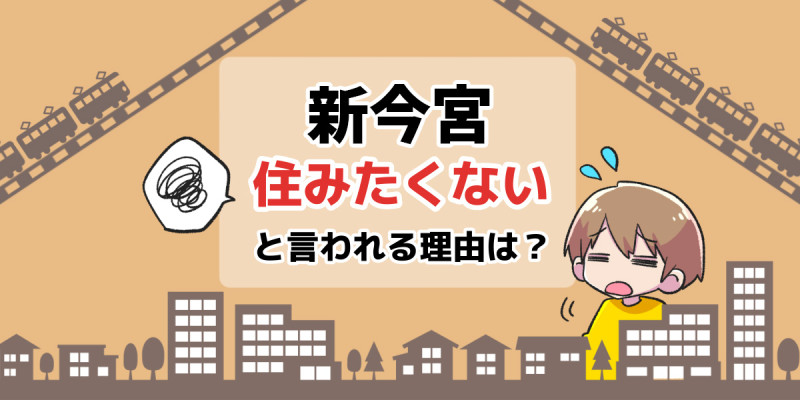 新今宮
住みたくない
と言われる理由は？